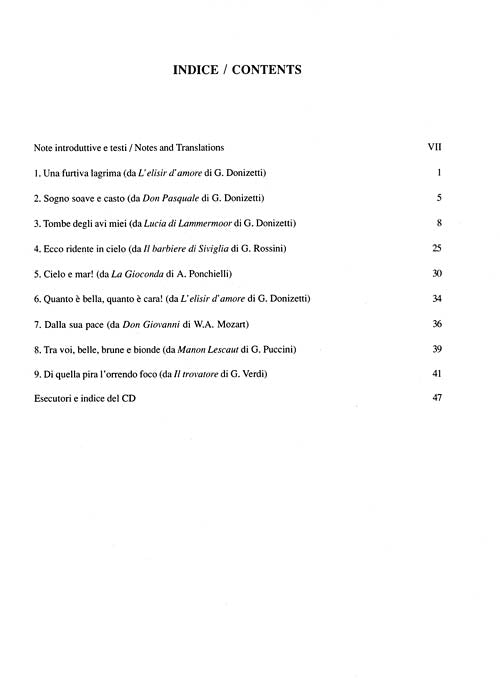 INDICE / CONTENTS

Note introduttive e testi / Notes and Translations VII

1. Una furtiva lagrima (da L'elisir d'amore di G. Donizetti) 1

2. Sogno soave e casto (da Don Pasquale di G. Donizetti) 5

3. Tombe degli avi miei (da Lucia di Lammermoor di G. Donizetti) 8

4. Ecco ridente in cielo (da Il barbiere di Siviglia di G. Rossini) 25

5. Cielo e mar! (da La Gioconda di A. Ponchielli) 30

6. Quanto è bella, quanto è cara! (da L'elisir d'amore di G. Donizetti) 34

7. Dalla sua pace (da Don Giovanni di W.A. Mozart) 36

8. Tra voi, belle, brune e bionde (da Manon Lescaut di G. Puccini) 39

9. Di quella pira l'orrendo foco (da Il trovatore di G. Verdi) 41

Esecutori e indice del CD 47